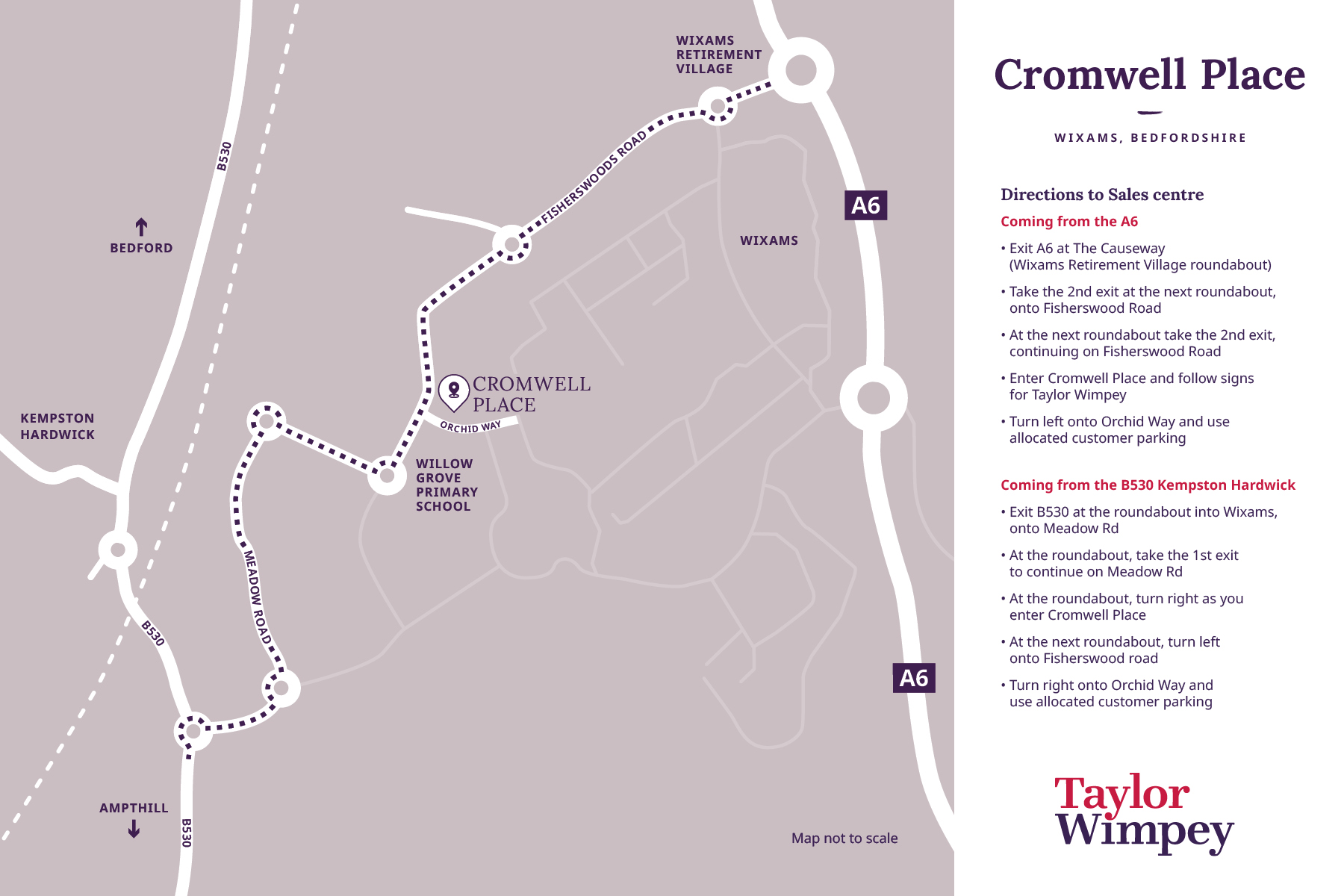 WIXAMS RETIREMENT VILLAGE

B530

FISHERSWOODS ROAD

A6

BEDFORD

WIXAMS

CROMWELL PLACE

ORCHID WAY

KEMPSTON HARDWICK

WILLOW GROVE PRIMARY SCHOOL

MEADOW ROAD

B530

A6

AMPTHILL

B530

Map not to scale

Cromwell Place

WIXAMS, BEDFORDSHIRE

Directions to Sales centre

Coming from the A6

• Exit A6 at The Causeway (Wixams Retirement Village roundabout)

• Take the 2nd exit at the next roundabout, onto Fisherswood Road

• At the next roundabout take the 2nd exit, continuing on Fisherswood Road

• Enter Cromwell Place and follow signs for Taylor Wimpey

• Turn left onto Orchid Way and use allocated customer parking

Coming from the B530 Kempston Hardwick

• Exit B530 at the roundabout into Wixams, onto Meadow Rd

• At the roundabout, take the 1st exit to continue on Meadow Rd

• At the roundabout, turn right as you enter Cromwell Place

• At the next roundabout, turn left onto Fisherswood road

• Turn right onto Orchid Way and use allocated customer parking

Taylor Wimpey